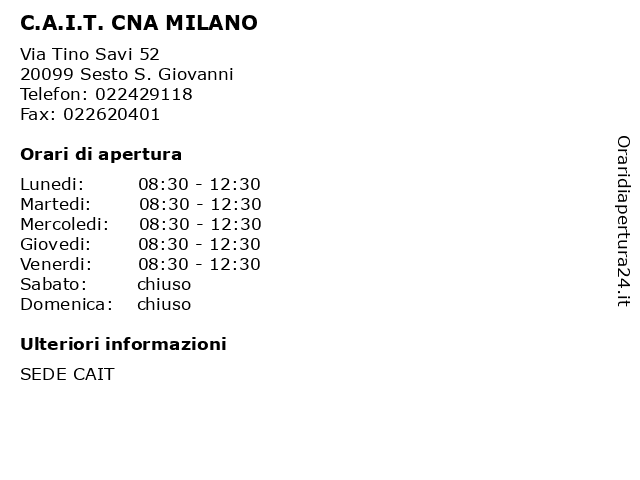 C.A.I.T. CNA MILANO

Via Tino Savi 52
20099 Sesto S. Giovanni
Telefon: 022429118
Fax: 022620401

Orari di apertura

| | |
|---|---|
| Lunedi: | 08:30 - 12:30 |
| Martedi: | 08:30 - 12:30 |
| Mercoledi: | 08:30 - 12:30 |
| Giovedi: | 08:30 - 12:30 |
| Venerdi: | 08:30 - 12:30 |
| Sabato: | chiuso |
| Domenica: | chiuso |

Ulteriori informazioni

SEDE CAIT

Oraridiapertura24.it